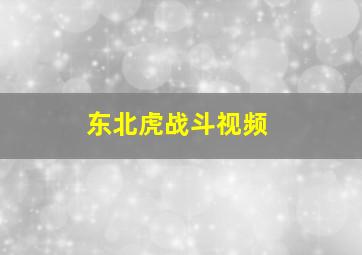 东北虎战斗视频